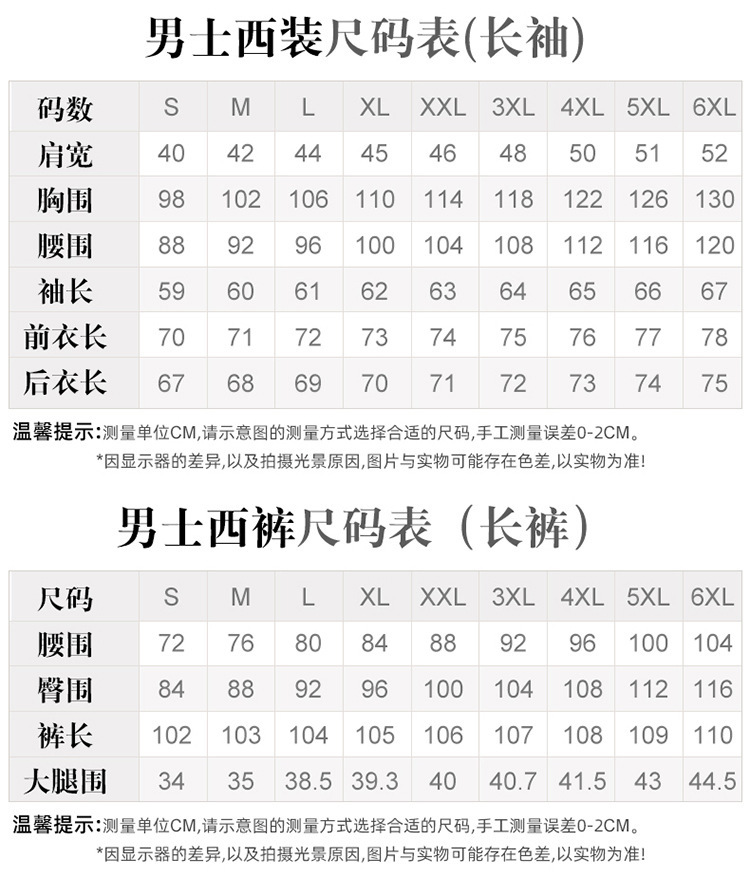 男士西装尺码表(长袖)

| 码数 | S | M | L | XL | XXL | 3XL | 4XL | 5XL | 6XL |
|---|---|---|---|---|---|---|---|---|---|
| 肩宽 | 40 | 42 | 44 | 45 | 46 | 48 | 50 | 51 | 52 |
| 胸围 | 98 | 102 | 106 | 110 | 114 | 118 | 122 | 126 | 130 |
| 腰围 | 88 | 92 | 96 | 100 | 104 | 108 | 112 | 116 | 120 |
| 袖长 | 59 | 60 | 61 | 62 | 63 | 64 | 65 | 66 | 67 |
| 前衣长 | 70 | 71 | 72 | 73 | 74 | 75 | 76 | 77 | 78 |
| 后衣长 | 67 | 68 | 69 | 70 | 71 | 72 | 73 | 74 | 75 |

温馨提示:测量单位CM,请示意图的测量方式选择合适的尺码,手工测量误差0-2CM。
*因显示器的差异,以及拍摄光景原因,图片与实物可能存在色差,以实物为准!

男士西裤尺码表(长裤)

| 尺码 | S | M | L | XL | XXL | 3XL | 4XL | 5XL | 6XL |
|---|---|---|---|---|---|---|---|---|---|
| 腰围 | 72 | 76 | 80 | 84 | 88 | 92 | 96 | 100 | 104 |
| 臀围 | 84 | 88 | 92 | 96 | 100 | 104 | 108 | 112 | 116 |
| 裤长 | 102 | 103 | 104 | 105 | 106 | 107 | 108 | 109 | 110 |
| 大腿围 | 34 | 35 | 38.5 | 39.3 | 40 | 40.7 | 41.5 | 43 | 44.5 |

温馨提示:测量单位CM,请示意图的测量方式选择合适的尺码,手工测量误差0-2CM。
*因显示器的差异,以及拍摄光景原因,图片与实物可能存在色差,以实物为准!